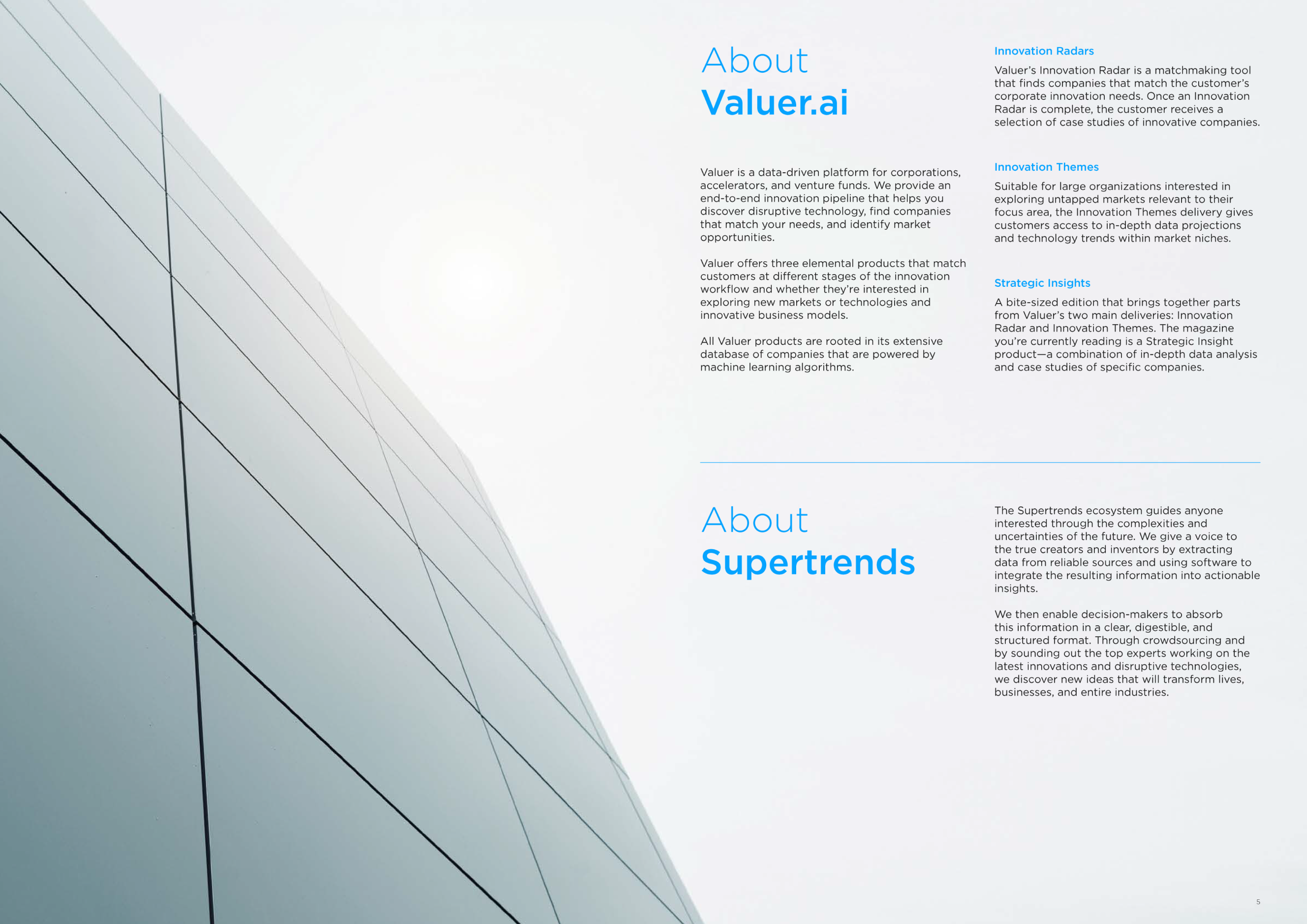 About
Valuer.ai

Valuer is a data-driven platform for corporations, accelerators, and venture funds. We provide an end-to-end innovation pipeline that helps you discover disruptive technology, find companies that match your needs, and identify market opportunities.

Valuer offers three elemental products that match customers at different stages of the innovation workflow and whether they're interested in exploring new markets or technologies and innovative business models.

All Valuer products are rooted in its extensive database of companies that are powered by machine learning algorithms.

Innovation Radars

Valuer's Innovation Radar is a matchmaking tool that finds companies that match the customer's corporate innovation needs. Once an Innovation Radar is complete, the customer receives a selection of case studies of innovative companies.

Innovation Themes

Suitable for large organizations interested in exploring untapped markets relevant to their focus area, the Innovation Themes delivery gives customers access to in-depth data projections and technology trends within market niches.

Strategic Insights

A bite-sized edition that brings together parts from Valuer's two main deliveries: Innovation Radar and Innovation Themes. The magazine you're currently reading is a Strategic Insight product—a combination of in-depth data analysis and case studies of specific companies.

About
Supertrends

The Supertrends ecosystem guides anyone interested through the complexities and uncertainties of the future. We give a voice to the true creators and inventors by extracting data from reliable sources and using software to integrate the resulting information into actionable insights.

We then enable decision-makers to absorb this information in a clear, digestible, and structured format. Through crowdsourcing and by sounding out the top experts working on the latest innovations and disruptive technologies, we discover new ideas that will transform lives, businesses, and entire industries.

5